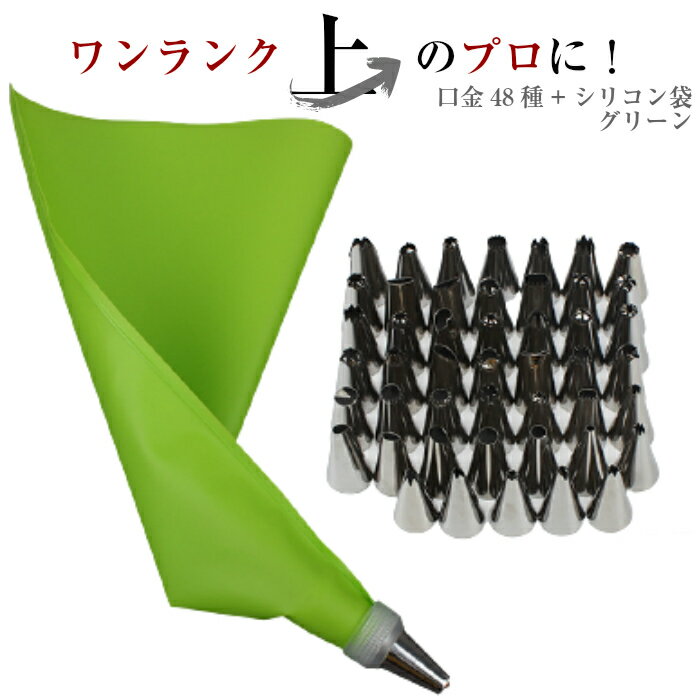 ワンランク上のプロに！

口金 48 種 + シリコン袋
グリーン